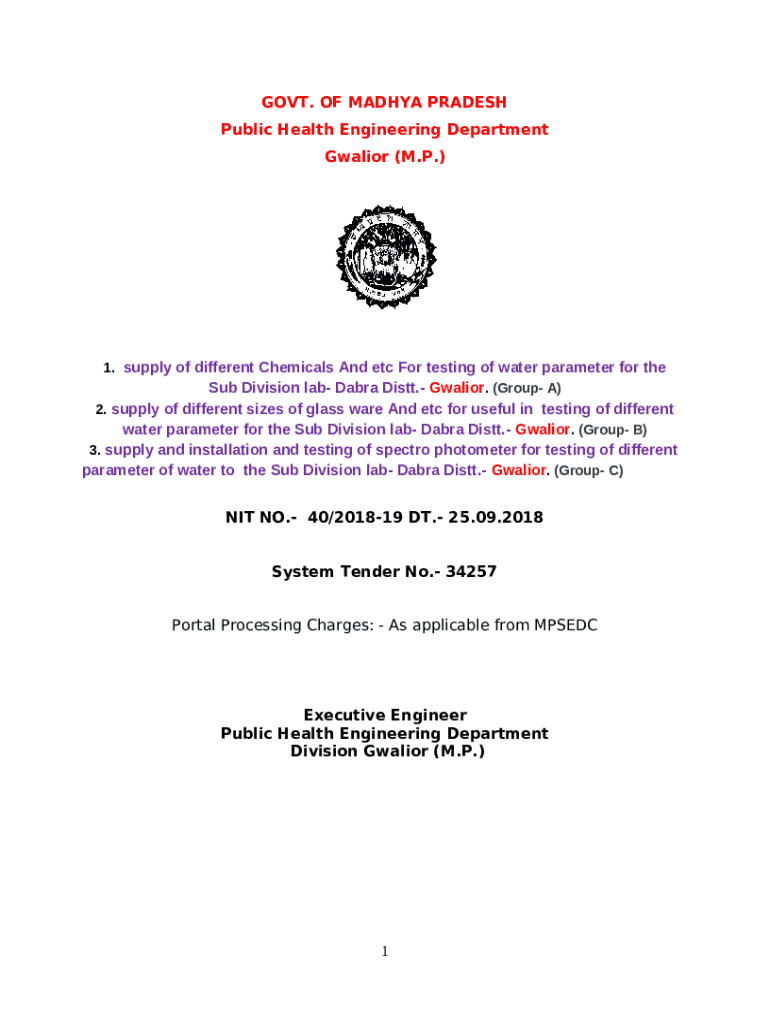 GOVT. OF MADHYA PRADESH
Public Health Engineering Department
Gwalior (M.P.)

1. supply of different Chemicals And etc For testing of water parameter for the Sub Division lab- Dabra Distt.- Gwalior. (Group- A)
2. supply of different sizes of glass ware And etc for useful in testing of different water parameter for the Sub Division lab- Dabra Distt.- Gwalior. (Group- B)
3. supply and installation and testing of spectro photometer for testing of different parameter of water to the Sub Division lab- Dabra Distt.- Gwalior. (Group- C)

NIT NO.- 40/2018-19 DT.- 25.09.2018

System Tender No.- 34257

Portal Processing Charges: - As applicable from MPSEDC

Executive Engineer
Public Health Engineering Department
Division Gwalior (M.P.)

1